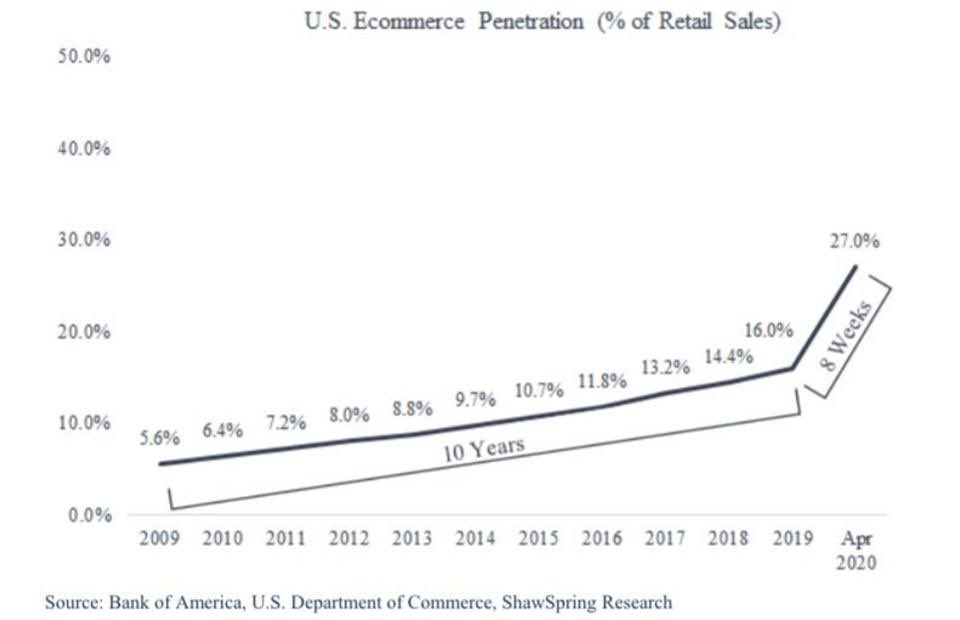 U.S. Ecommerce Penetration (% of Retail Sales)

50.0%
40.0%
30.0%
20.0%
10.0%
0.0%

5.6% 6.4% 7.2% 8.0% 8.8% 9.7% 10.7% 11.8% 13.2% 14.4% 16.0% 27.0%

10 Years

8 Weeks

2009 2010 2011 2012 2013 2014 2015 2016 2017 2018 2019 Apr 2020

Source: Bank of America, U.S. Department of Commerce, ShawSpring Research